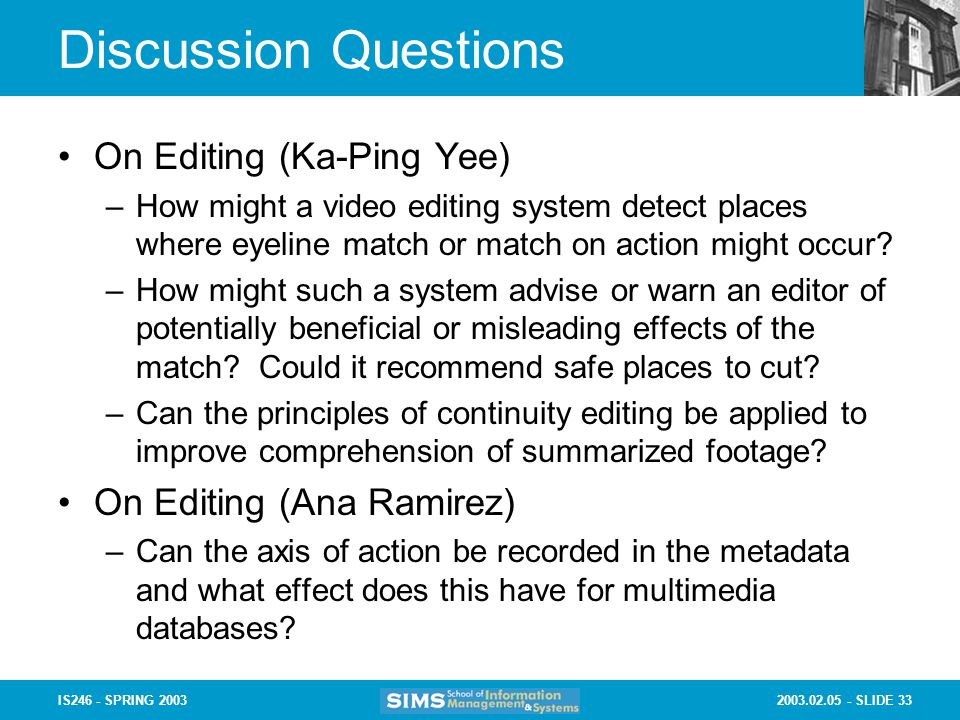 Discussion Questions

• On Editing (Ka-Ping Yee)

– How might a video editing system detect places where eyeline match or match on action might occur?

– How might such a system advise or warn an editor of potentially beneficial or misleading effects of the match? Could it recommend safe places to cut?

– Can the principles of continuity editing be applied to improve comprehension of summarized footage?

• On Editing (Ana Ramirez)

– Can the axis of action be recorded in the metadata and what effect does this have for multimedia databases?

IS246 - SPRING 2003

SIMS School of Information Management & Systems

2003.02.05 - SLIDE 33